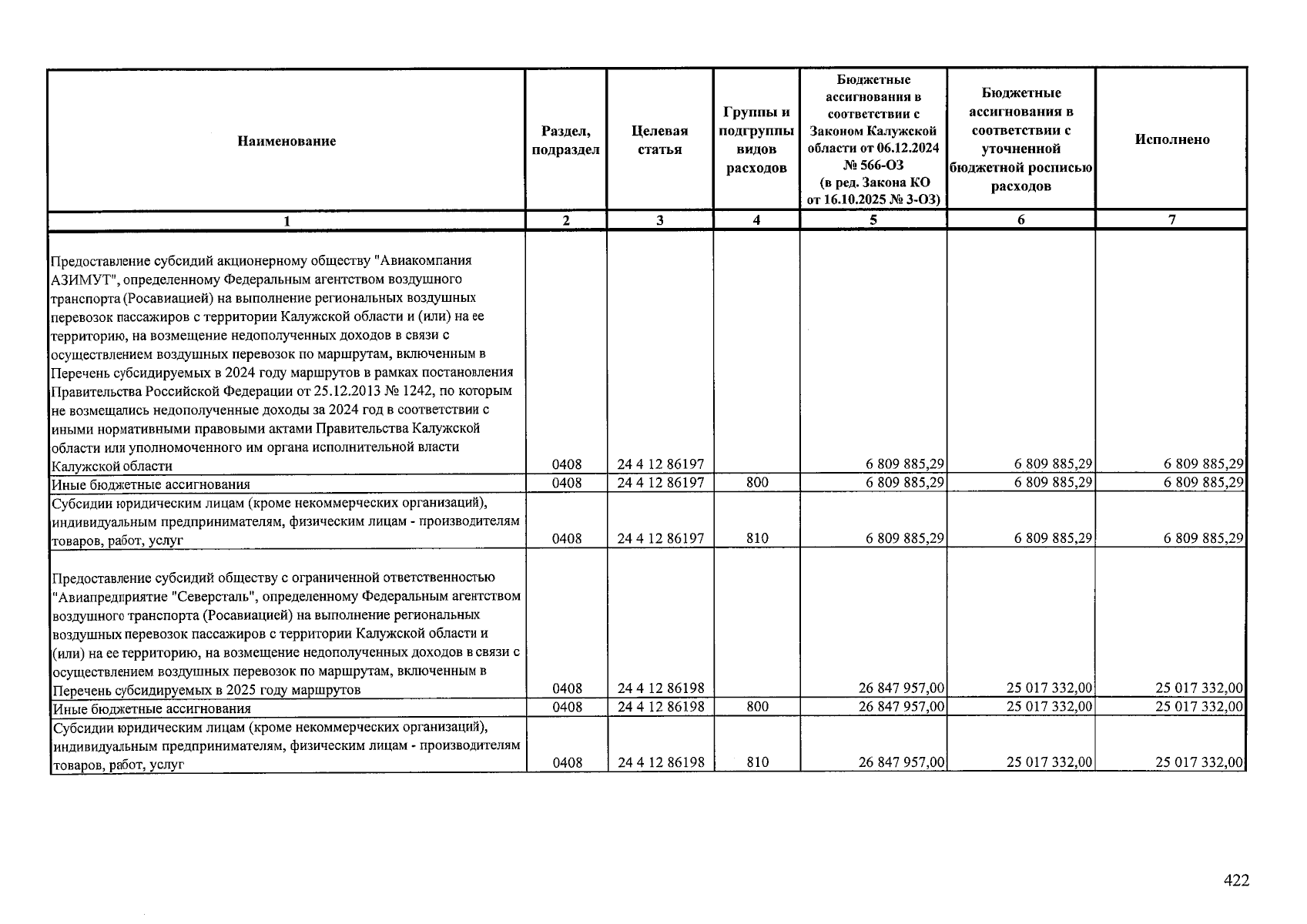 | Наименование | Раздел, подраздел | Целевая статья | Группы и подгруппы видов расходов | Бюджетные ассигнования в соответствии с Законом Калужской области от 06.12.2024 № 566-ОЗ (в ред. Закона КО от 16.10.2025 № 3-ОЗ) | Бюджетные ассигнования в соответствии с уточненной бюджетной росписью расходов | Исполнено |
|---|---|---|---|---|---|---|
| 1 | 2 | 3 | 4 | 5 | 6 | 7 |
| Предоставление субсидий акционерному обществу "Авиакомпания АЗИМУТ", определенному Федеральным агентством воздушного транспорта (Росавиацией) на выполнение региональных воздушных перевозок пассажиров с территории Калужской области и (или) на ее территорию, на возмещение недополученных доходов в связи с осуществлением воздушных перевозок по маршрутам, включенным в Перечень субсидируемых в 2024 году маршрутов в рамках постановления Правительства Российской Федерации от 25.12.2013 № 1242, по которым не возмещались недополученные доходы за 2024 год в соответствии с иными нормативными правовыми актами Правительства Калужской области или уполномоченного им органа исполнительной власти Калужской области | 0408 | 24 4 12 86197 | | 6 809 885,29 | 6 809 885,29 | 6 809 885,29 |
| Иные бюджетные ассигнования | 0408 | 24 4 12 86197 | 800 | 6 809 885,29 | 6 809 885,29 | 6 809 885,29 |
| Субсидии юридическим лицам (кроме некоммерческих организаций), индивидуальным предпринимателям, физическим лицам - производителям товаров, работ, услуг | 0408 | 24 4 12 86197 | 810 | 6 809 885,29 | 6 809 885,29 | 6 809 885,29 |
| Предоставление субсидий обществу с ограниченной ответственностью "Авиапредприятие "Северсталь", определенному Федеральным агентством воздушного транспорта (Росавиацией) на выполнение региональных воздушных перевозок пассажиров с территории Калужской области и (или) на ее территорию, на возмещение недополученных доходов в связи с осуществлением воздушных перевозок по маршрутам, включенным в Перечень субсидируемых в 2025 году маршрутов | 0408 | 24 4 12 86198 | | 26 847 957,00 | 25 017 332,00 | 25 017 332,00 |
| Иные бюджетные ассигнования | 0408 | 24 4 12 86198 | 800 | 26 847 957,00 | 25 017 332,00 | 25 017 332,00 |
| Субсидии юридическим лицам (кроме некоммерческих организаций), индивидуальным предпринимателям, физическим лицам - производителям товаров, работ, услуг | 0408 | 24 4 12 86198 | 810 | 26 847 957,00 | 25 017 332,00 | 25 017 332,00 |

422